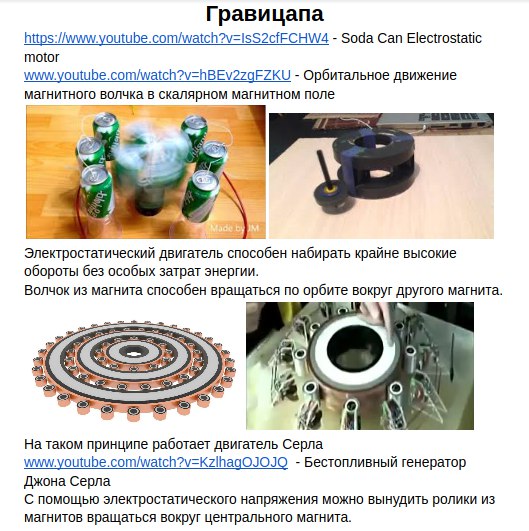 Гравицапа

https://www.youtube.com/watch?v=IsS2cfFCHW4 - Soda Can Electrostatic motor
www.youtube.com/watch?v=hBEv2zgFZKU - Орбитальное движение магнитного волчка в скалярном магнитном поле

Made by JM

Электростатический двигатель способен набирать крайне высокие обороты без особых затрат энергии.
Волчок из магнита способен вращаться по орбите вокруг другого магнита.

На таком принципе работает двигатель Серла
www.youtube.com/watch?v=KzlhagOJOJQ - Бестопливный генератор Джона Серла
С помощью электростатического напряжения можно вынудить ролики из магнитов вращаться вокруг центрального магнита.